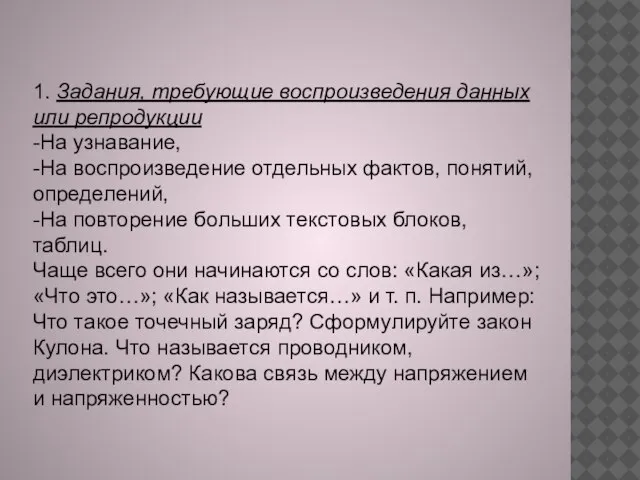 1. Задания, требующие воспроизведения данных или репродукции
-На узнавание,
-На воспроизведение отдельных фактов, понятий, определений,
-На повторение больших текстовых блоков, таблиц.
Чаще всего они начинаются со слов: «Какая из…»; «Что это…»; «Как называется…» и т. п. Например: Что такое точечный заряд? Сформулируйте закон Кулона. Что называется проводником, диэлектриком? Какова связь между напряжением и напряженностью?